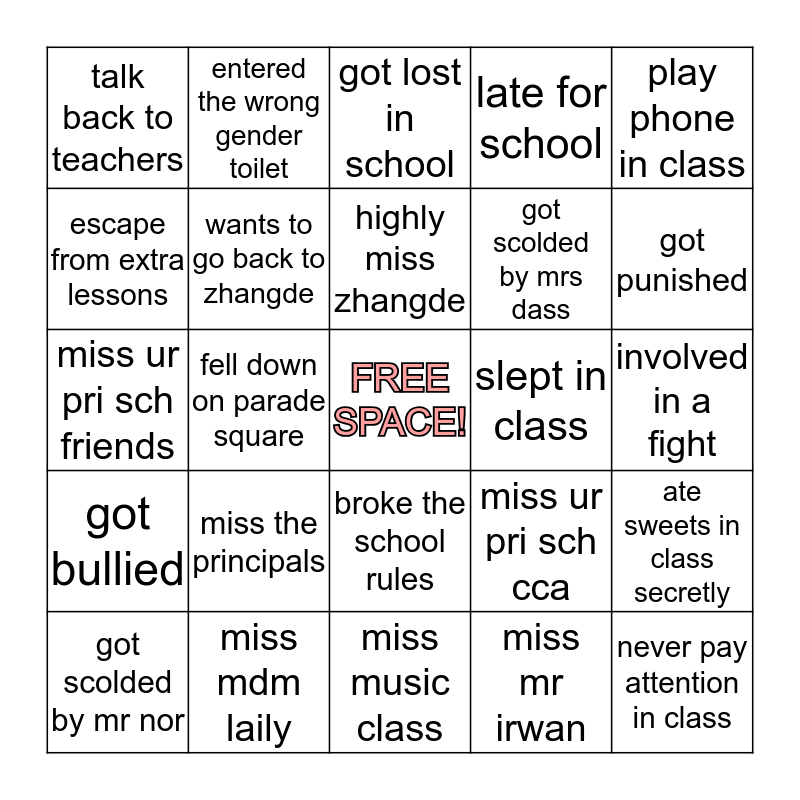 | talk back to teachers | entered the wrong gender toilet | got lost in school | late for school | play phone in class |
|---|---|---|---|---|
| escape from extra lessons | wants to go back to zhangde | highly miss zhangde | got scolded by mrs dass | got punished |
| miss ur pri sch friends | fell down on parade square | FREE SPACE! | slept in class | involved in a fight |
| got bullied | miss the principals | broke the school rules | miss ur pri sch cca | ate sweets in class secretly |
| got scolded by mr nor | miss mdm laily | miss music class | miss mr irwan | never pay attention in class |